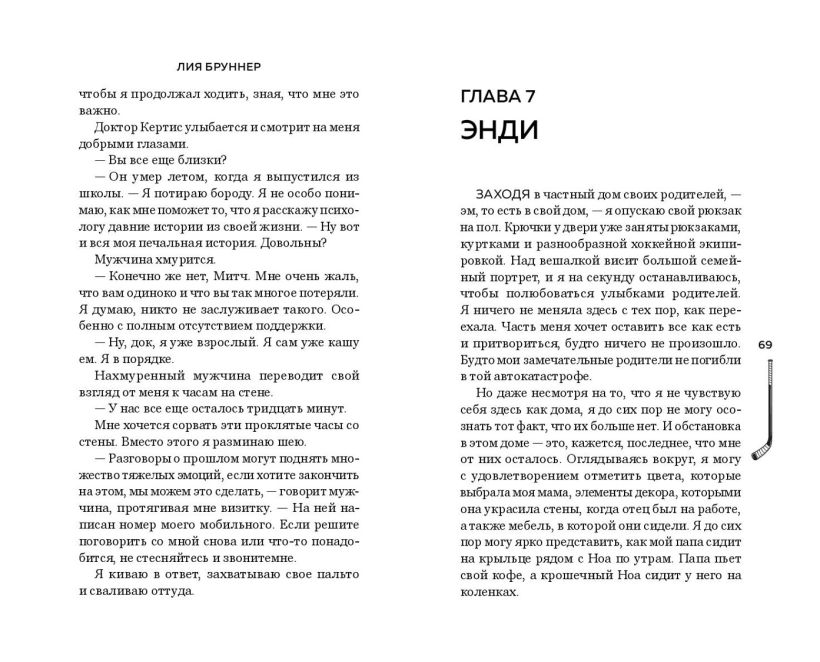 ЛИЯ БРУННЕР

чтобы я продолжал ходить, зная, что мне это важно.

Доктор Кертис улыбается и смотрит на меня добрыми глазами.

— Вы все еще близки?

— Он умер летом, когда я выпустился из школы. — Я потираю бороду. Я не особо понимаю, как мне поможет то, что я расскажу психологу давние истории из своей жизни. — Ну вот и вся моя печальная история. Довольны?

Мужчина хмурится.

— Конечно же нет, Митч. Мне очень жаль, что вам одиноко и что вы так многое потеряли. Я думаю, никто не заслуживает такого. Особенно с полным отсутствием поддержки.

— Ну, док, я уже взрослый. Я сам уже кашу ем. Я в порядке.

Нахмуренный мужчина переводит свой взгляд от меня к часам на стене.

— У нас все еще осталось тридцать минут.

Мне хочется сорвать эти проклятые часы со стены. Вместо этого я разминаю шею.

— Разговоры о прошлом могут поднять множество тяжелых эмоций, если хотите закончить на этом, мы можем это сделать, — говорит мужчина, протягивая мне визитку. — На ней написан номер моего мобильного. Если решите поговорить со мной снова или что-то понадобится, не стесняйтесь и звонитемне.

Я киваю в ответ, захватываю свое пальто и сваливаю оттуда.

ГЛАВА 7

ЭНДИ

ЗАХОДЯ в частный дом своих родителей, — эм, то есть в свой дом, — я опускаю свой рюкзак на пол. Крючки у двери уже заняты рюкзаками, куртками и разнообразной хоккейной экипировкой. Над вешалкой висит большой семейный портрет, и я на секунду останавливаюсь, чтобы полюбоваться улыбками родителей. Я ничего не меняла здесь с тех пор, как переехала. Часть меня хочет оставить все как есть и притвориться, будто ничего не произошло. Будто мои замечательные родители не погибли в той автокатастрофе.

Но даже несмотря на то, что я не чувствую себя здесь как дома, я до сих пор не могу осознать тот факт, что их больше нет. И обстановка в этом доме — это, кажется, последнее, что мне от них осталось. Оглядываясь вокруг, я могу с удовлетворением отметить цвета, которые выбрала моя мама, элементы декора, которыми она украсила стены, когда отец был на работе, а также мебель, в которой они сидели. Я до сих пор могу ярко представить, как мой папа сидит на крыльце рядом с Ноа по утрам. Папа пьет свой кофе, а крошечный Ноа сидит у него на коленках.

69